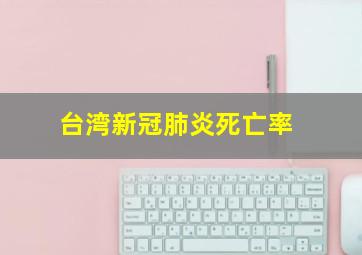 台湾新冠肺炎死亡率